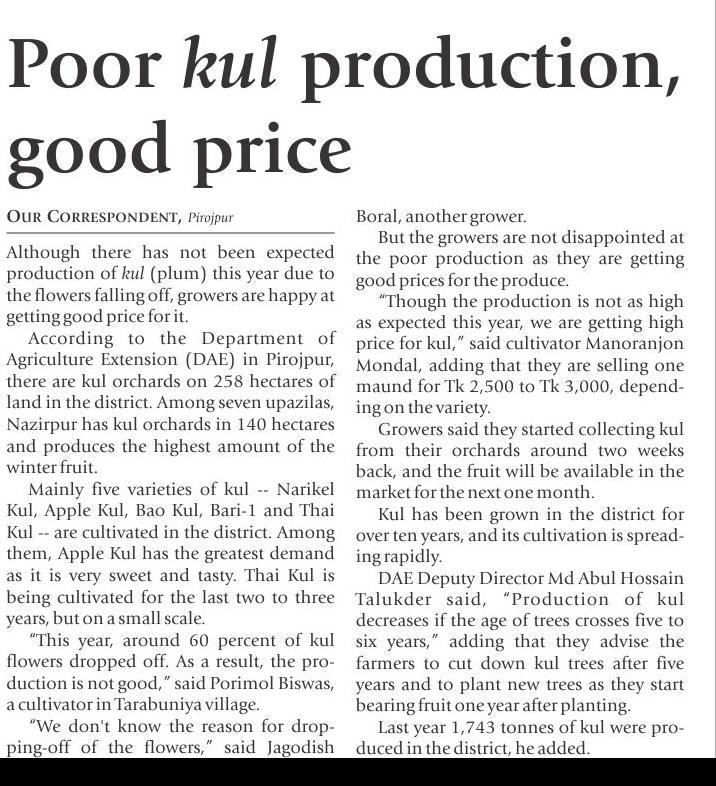 Poor kul production, good price

OUR CORRESPONDENT, Pirojpur

Although there has not been expected production of kul (plum) this year due to the flowers falling off, growers are happy at getting good price for it.

According to the Department of Agriculture Extension (DAE) in Pirojpur, there are kul orchards on 258 hectares of land in the district. Among seven upazilas, Nazirpur has kul orchards in 140 hectares and produces the highest amount of the winter fruit.

Mainly five varieties of kul -- Narikel Kul, Apple Kul, Bao Kul, Bari-1 and Thai Kul -- are cultivated in the district. Among them, Apple Kul has the greatest demand as it is very sweet and tasty. Thai Kul is being cultivated for the last two to three years, but on a small scale.

"This year, around 60 percent of kul flowers dropped off. As a result, the production is not good," said Porimol Biswas, a cultivator in Tarabuniya village.

"We don't know the reason for dropping-off of the flowers," said Jagodish Boral, another grower.

But the growers are not disappointed at the poor production as they are getting good prices for the produce.

"Though the production is not as high as expected this year, we are getting high price for kul," said cultivator Manoranjon Mondal, adding that they are selling one maund for Tk 2,500 to Tk 3,000, depending on the variety.

Growers said they started collecting kul from their orchards around two weeks back, and the fruit will be available in the market for the next one month.

Kul has been grown in the district for over ten years, and its cultivation is spreading rapidly.

DAE Deputy Director Md Abul Hossain Talukder said, "Production of kul decreases if the age of trees crosses five to six years," adding that they advise the farmers to cut down kul trees after five years and to plant new trees as they start bearing fruit one year after planting.

Last year 1,743 tonnes of kul were produced in the district, he added.